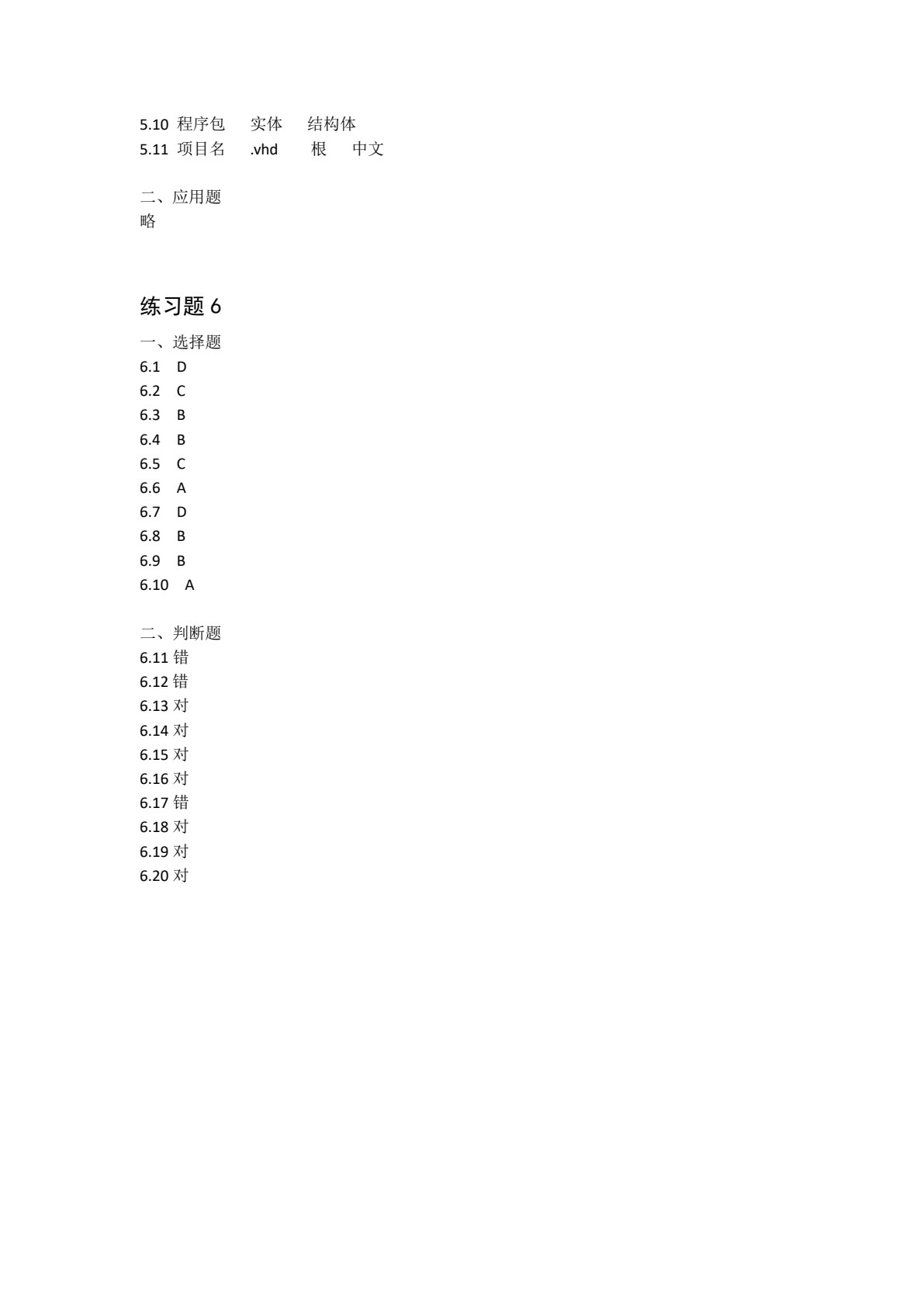 5.10 程序包 实体 结构体
5.11 项目名 .vhd 根 中文

二、应用题
略

练习题 6

一、选择题
6.1 D
6.2 C
6.3 B
6.4 B
6.5 C
6.6 A
6.7 D
6.8 B
6.9 B
6.10 A

二、判断题
6.11 错
6.12 错
6.13 对
6.14 对
6.15 对
6.16 对
6.17 错
6.18 对
6.19 对
6.20 对